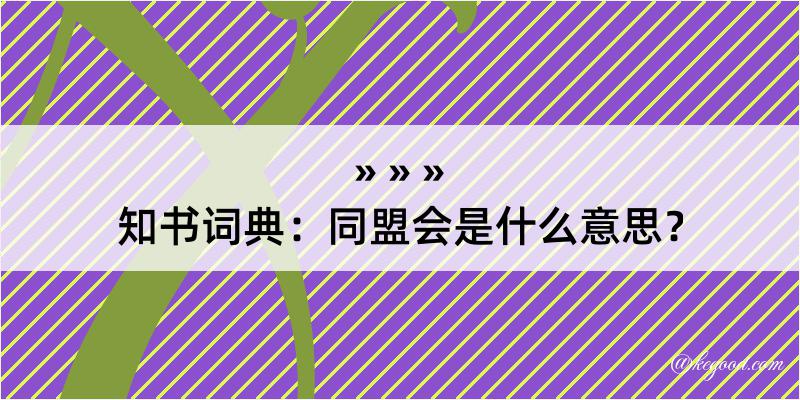 » » »
知书词典：同盟会是什么意思？

@kegood.com